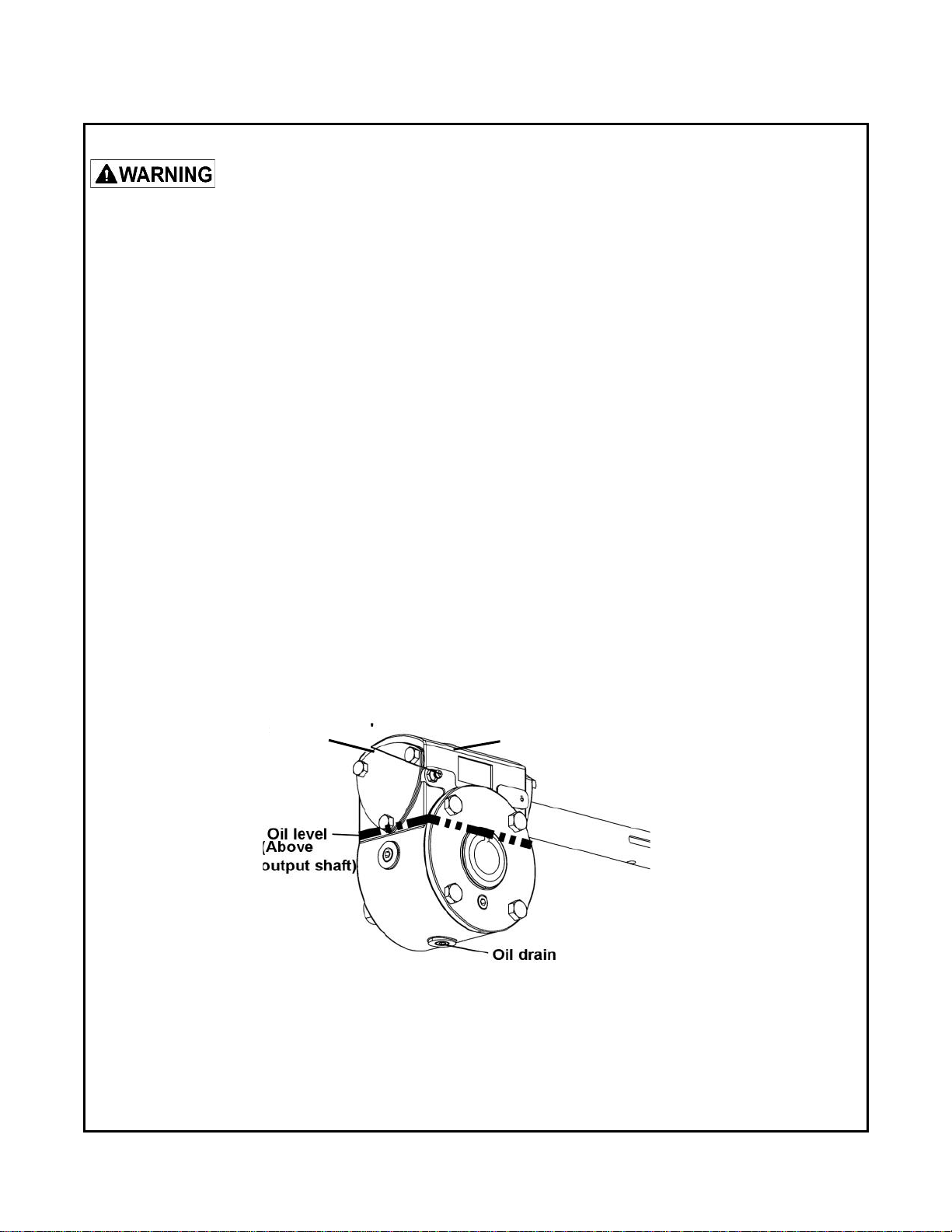 WARNING

Oil level
(Above
output shaft)

Oil drain